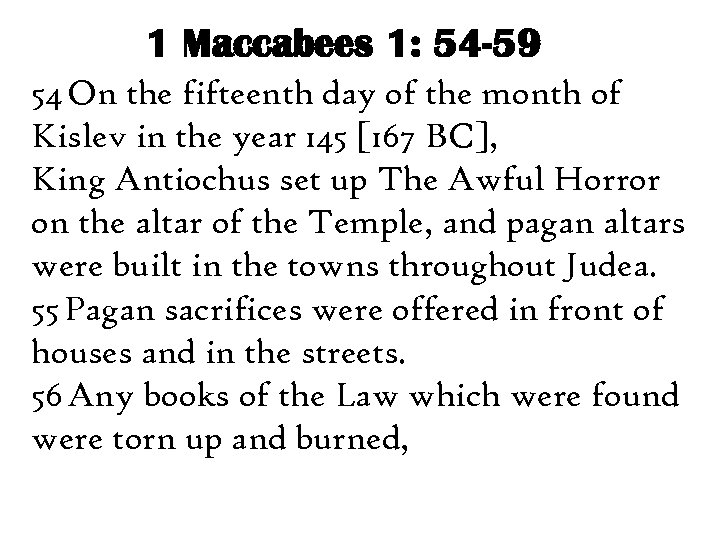 1 Maccabees 1: 54-59

54 On the fifteenth day of the month of Kislev in the year 145 [167 BC], King Antiochus set up The Awful Horror on the altar of the Temple, and pagan altars were built in the towns throughout Judea.
55 Pagan sacrifices were offered in front of houses and in the streets.
56 Any books of the Law which were found were torn up and burned,